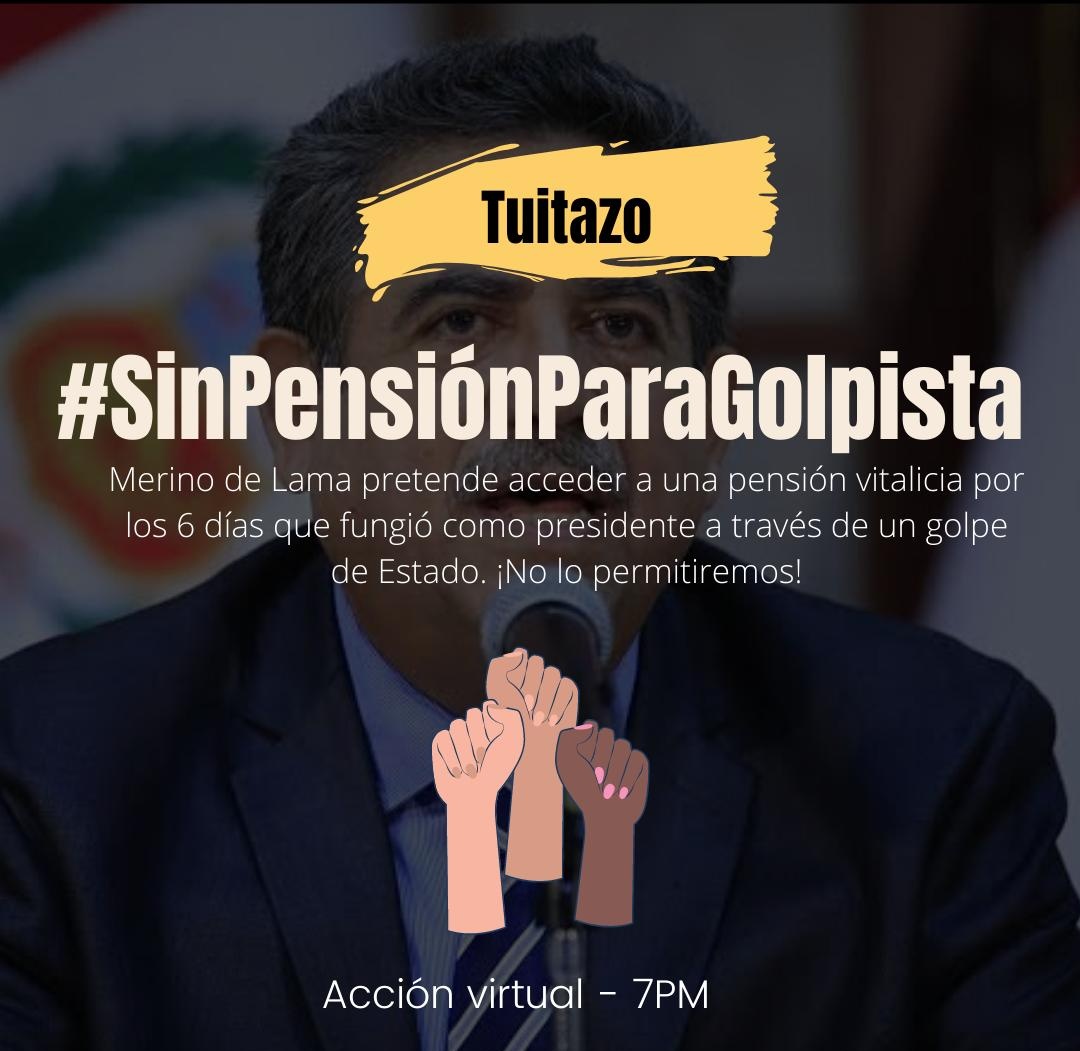 Tuitazo

#SinPensiónParaGolpista

Merino de Lama pretende acceder a una pensión vitalicia por los 6 días que fungió como presidente a través de un golpe de Estado. ¡No lo permitiremos!

Acción virtual - 7PM